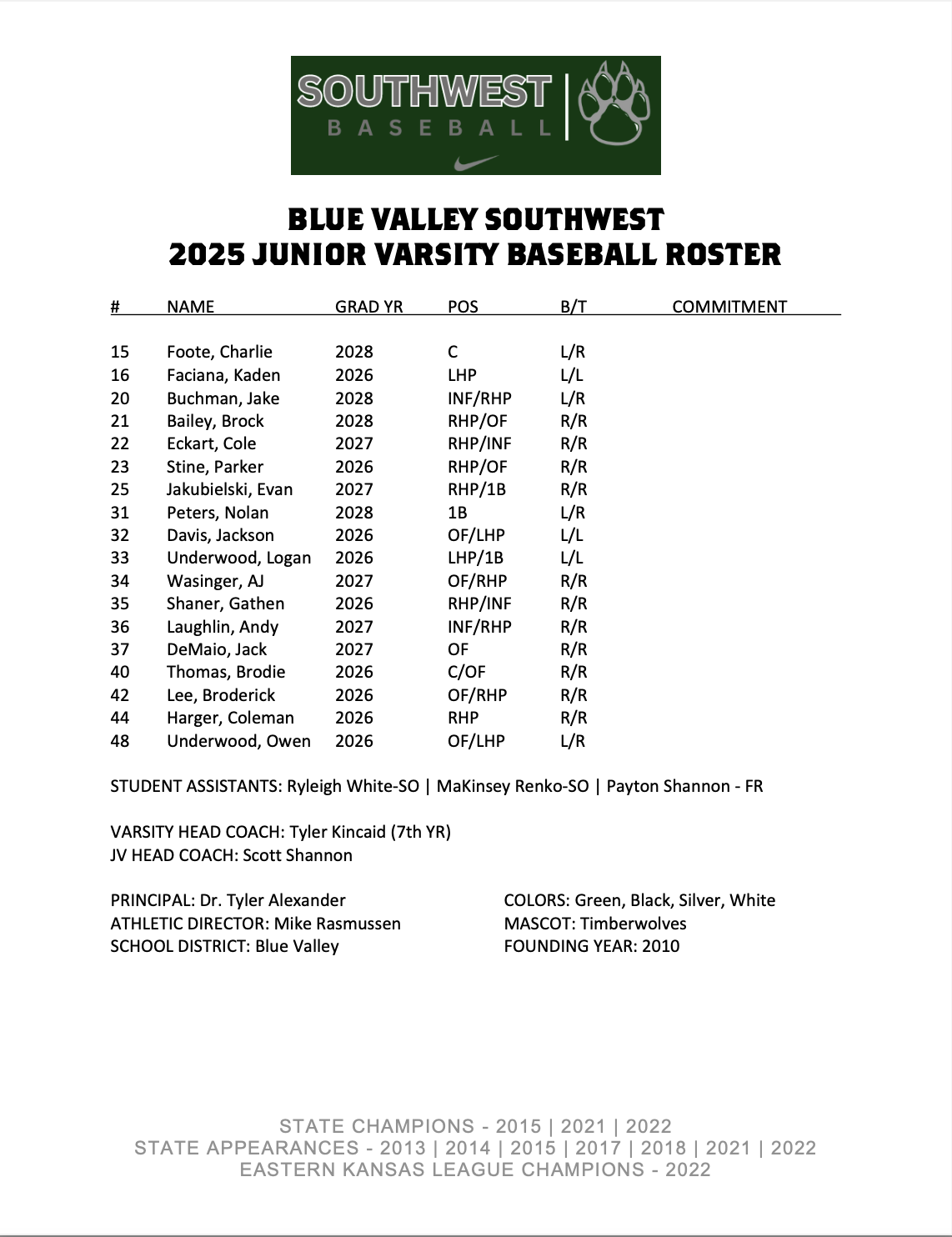 SOUTHWEST
BASEBALL

BLUE VALLEY SOUTHWEST
2025 JUNIOR VARSITY BASEBALL ROSTER

| # | NAME | GRAD YR | POS | B/T | COMMITMENT |
|---|---|---|---|---|---|
| 15 | Foote, Charlie | 2028 | C | L/R | |
| 16 | Faciana, Kaden | 2026 | LHP | L/L | |
| 20 | Buchman, Jake | 2028 | INF/RHP | L/R | |
| 21 | Bailey, Brock | 2028 | RHP/OF | R/R | |
| 22 | Eckart, Cole | 2027 | RHP/INF | R/R | |
| 23 | Stine, Parker | 2026 | RHP/OF | R/R | |
| 25 | Jakubielski, Evan | 2027 | RHP/1B | R/R | |
| 31 | Peters, Nolan | 2028 | 1B | L/R | |
| 32 | Davis, Jackson | 2026 | OF/LHP | L/L | |
| 33 | Underwood, Logan | 2026 | LHP/1B | L/L | |
| 34 | Wasinger, AJ | 2027 | OF/RHP | R/R | |
| 35 | Shaner, Gathen | 2026 | RHP/INF | R/R | |
| 36 | Laughlin, Andy | 2027 | INF/RHP | R/R | |
| 37 | DeMaio, Jack | 2027 | OF | R/R | |
| 40 | Thomas, Brodie | 2026 | C/OF | R/R | |
| 42 | Lee, Broderick | 2026 | OF/RHP | R/R | |
| 44 | Harger, Coleman | 2026 | RHP | R/R | |
| 48 | Underwood, Owen | 2026 | OF/LHP | L/R | |

STUDENT ASSISTANTS: Ryleigh White-SO | MaKinsey Renko-SO | Payton Shannon - FR

VARSITY HEAD COACH: Tyler Kincaid (7th YR)
JV HEAD COACH: Scott Shannon

PRINCIPAL: Dr. Tyler Alexander
ATHLETIC DIRECTOR: Mike Rasmussen
SCHOOL DISTRICT: Blue Valley

COLORS: Green, Black, Silver, White
MASCOT: Timberwolves
FOUNDING YEAR: 2010

STATE CHAMPIONS - 2015 | 2021 | 2022
STATE APPEARANCES - 2013 | 2014 | 2015 | 2017 | 2018 | 2021 | 2022
EASTERN KANSAS LEAGUE CHAMPIONS - 2022